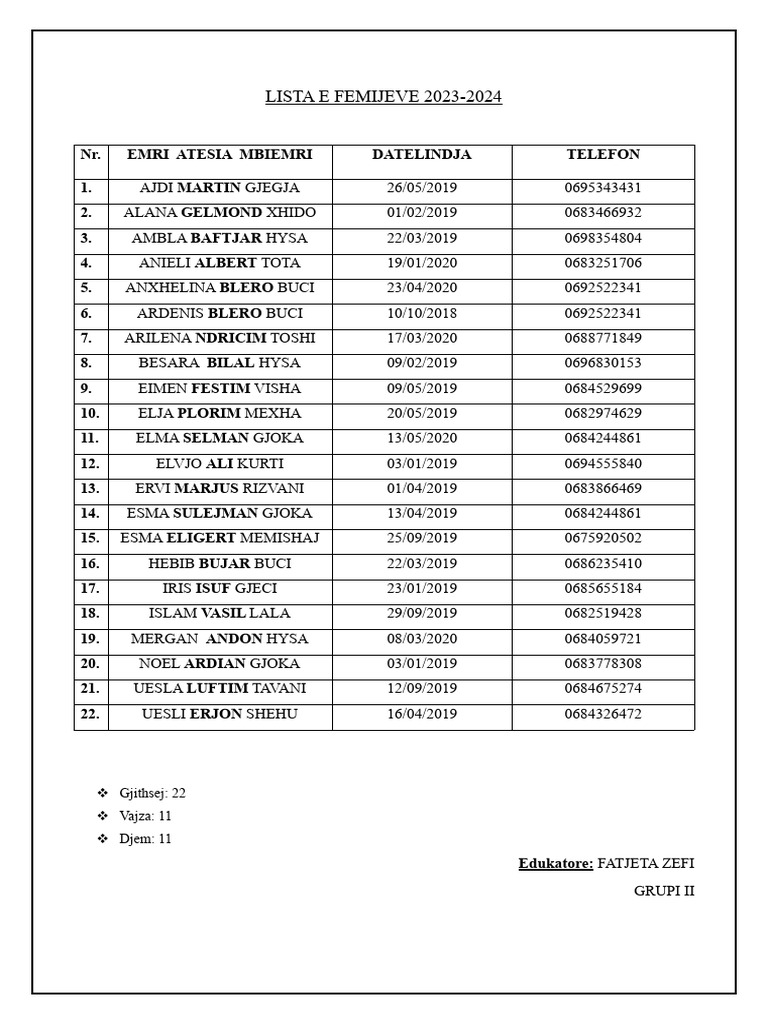 LISTA E FEMIJEVE 2023-2024

| Nr. | EMRI ATESIA MBIEMRI | DATELINDJA | TELEFON |
|---|---|---|---|
| 1. | AJDI MARTIN GJEGJA | 26/05/2019 | 0695343431 |
| 2. | ALANA GELMOND XHIDO | 01/02/2019 | 0683466932 |
| 3. | AMBLA BAFTJAR HYSA | 22/03/2019 | 0698354804 |
| 4. | ANIELI ALBERT TOTA | 19/01/2020 | 0683251706 |
| 5. | ANXHELINA BLERO BUCI | 23/04/2020 | 0692522341 |
| 6. | ARDENIS BLERO BUCI | 10/10/2018 | 0692522341 |
| 7. | ARILENA NDRICIM TOSHI | 17/03/2020 | 0688771849 |
| 8. | BESARA BILAL HYSA | 09/02/2019 | 0696830153 |
| 9. | EIMEN FESTIM VISHA | 09/05/2019 | 0684529699 |
| 10. | ELJA PLORIM MEXHA | 20/05/2019 | 0682974629 |
| 11. | ELMA SELMAN GJOKA | 13/05/2020 | 0684244861 |
| 12. | ELVJO ALI KURTI | 03/01/2019 | 0694555840 |
| 13. | ERVI MARJUS RIZVANI | 01/04/2019 | 0683866469 |
| 14. | ESMA SULEJMAN GJOKA | 13/04/2019 | 0684244861 |
| 15. | ESMA ELIGERT MEMISHAJ | 25/09/2019 | 0675920502 |
| 16. | HEBIB BUJAR BUCI | 22/03/2019 | 0686235410 |
| 17. | IRIS ISUF GJECI | 23/01/2019 | 0685655184 |
| 18. | ISLAM VASIL LALA | 29/09/2019 | 0682519428 |
| 19. | MERGAN ANDON HYSA | 08/03/2020 | 0684059721 |
| 20. | NOEL ARDIAN GJOKA | 03/01/2019 | 0683778308 |
| 21. | UESLA LUFTIM TAVANI | 12/09/2019 | 0684675274 |
| 22. | UESLI ERJON SHEHU | 16/04/2019 | 0684326472 |

❖ Gjithsej: 22
❖ Vajza: 11
❖ Djem: 11

Edukatore: FATJETA ZEFI
GRUPI II